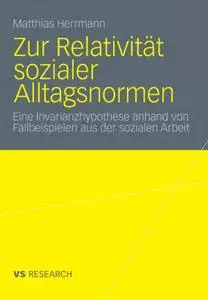 Matthias Herrmann

Zur Relativität sozialer Alltagsnormen

Eine Invarianzhypothese anhand von Fallbeispielen aus der sozialen Arbeit

VS RESEARCH